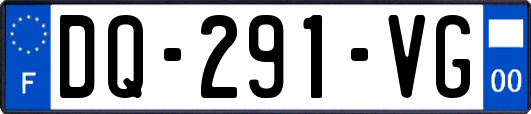 F

DQ-291-VG

00